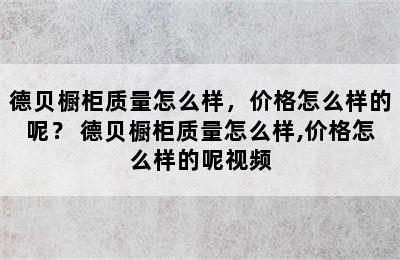 德贝橱柜质量怎么样，价格怎么样的呢？ 德贝橱柜质量怎么样,价格怎么样的呢视频